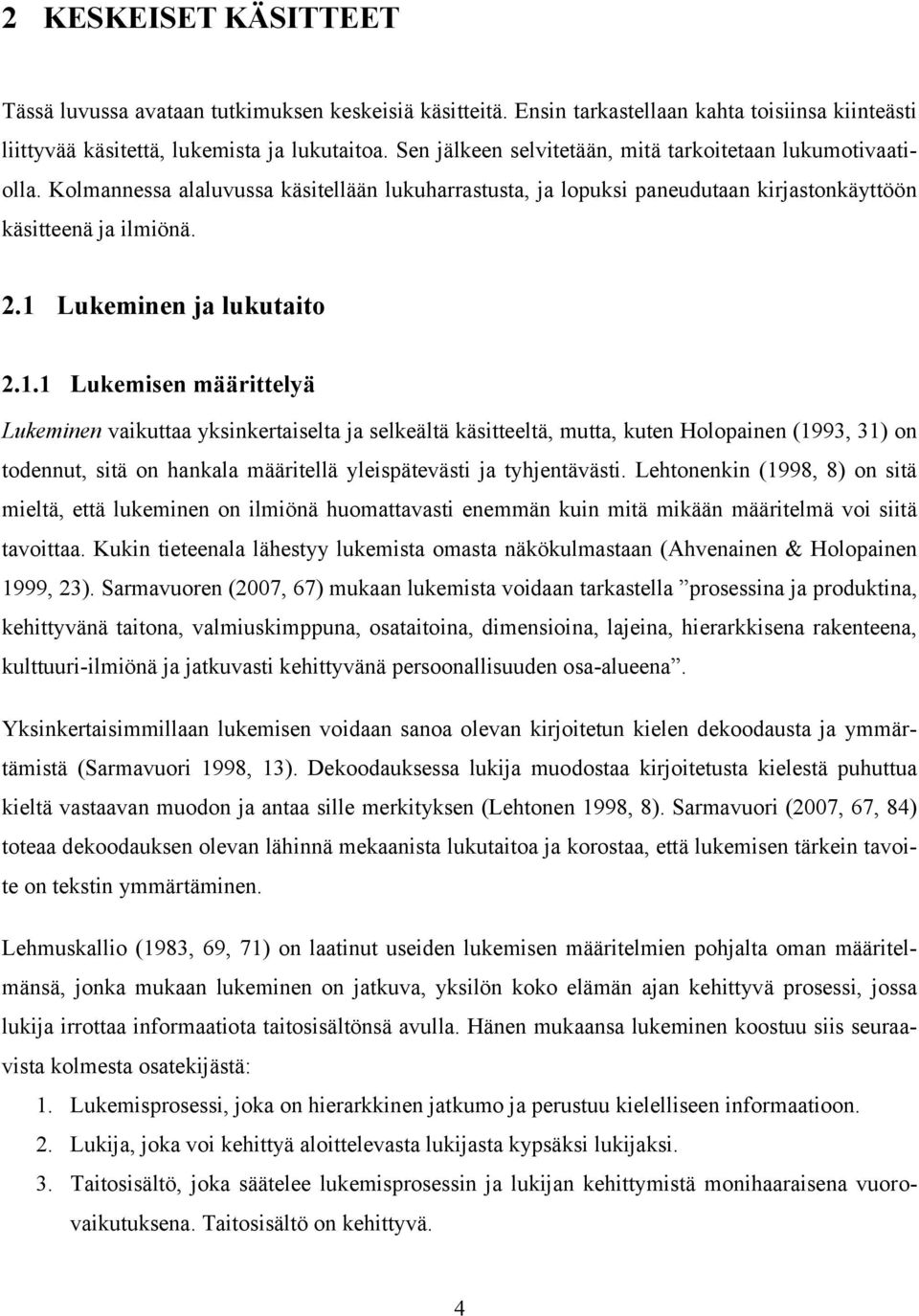 2 KESKEISET KÄSITTEET

Tässä luvussa avataan tutkimuksen keskeisiä käsitteitä. Ensin tarkastellaan kahta toisiinsa kiinteästi liittyvää käsitettä, lukemista ja lukutaitoa. Sen jälkeen selvitetään, mitä tarkoitetaan lukumotivaatiolla. Kolmannessa alaluvussa käsitellään lukuharrastusta, ja lopuksi paneudutaan kirjastonkäyttöön käsitteenä ja ilmiönä.

2.1 Lukeminen ja lukutaito

2.1.1 Lukemisen määrittelyä

Lukeminen vaikuttaa yksinkertaiselta ja selkeältä käsitteeltä, mutta, kuten Holopainen (1993, 31) on todennut, sitä on hankala määritellä yleispätevästi ja tyhjentävästi. Lehtonenkin (1998, 8) on sitä mieltä, että lukeminen on ilmiönä huomattavasti enemmän kuin mitä mikään määritelmä voi siitä tavoittaa. Kukin tieteenala lähestyy lukemista omasta näkökulmastaan (Ahvenainen & Holopainen 1999, 23). Sarmavuoren (2007, 67) mukaan lukemista voidaan tarkastella ”prosessina ja produktina, kehittyvänä taitona, valmiuskimppuna, osataitoina, dimensioina, lajeina, hierarkkisena rakenteena, kulttuuri-ilmiönä ja jatkuvasti kehittyvänä persoonallisuuden osa-alueena”.

Yksinkertaisimmillaan lukemisen voidaan sanoa olevan kirjoitetun kielen dekoodausta ja ymmärtämistä (Sarmavuori 1998, 13). Dekoodauksessa lukija muodostaa kirjoitetusta kielestä puhuttua kieltä vastaavan muodon ja antaa sille merkityksen (Lehtonen 1998, 8). Sarmavuori (2007, 67, 84) toteaa dekoodauksen olevan lähinnä mekaanista lukutaitoa ja korostaa, että lukemisen tärkein tavoite on tekstin ymmärtäminen.

Lehmuskallio (1983, 69, 71) on laatinut useiden lukemisen määritelmien pohjalta oman määritelmänsä, jonka mukaan lukeminen on jatkuva, yksilön koko elämän ajan kehittyvä prosessi, jossa lukija irrottaa informaatiota taitosisältönsä avulla. Hänen mukaansa lukeminen koostuu siis seuraavista kolmesta osatekijästä:

1. Lukemisprosessi, joka on hierarkkinen jatkumo ja perustuu kielelliseen informaatioon.
2. Lukija, joka voi kehittyä aloittelevasta lukijasta kypsäksi lukijaksi.
3. Taitosisältö, joka säätelee lukemisprosessin ja lukijan kehittymistä monihaaraisena vuorovaikutuksena. Taitosisältö on kehittyvä.

4